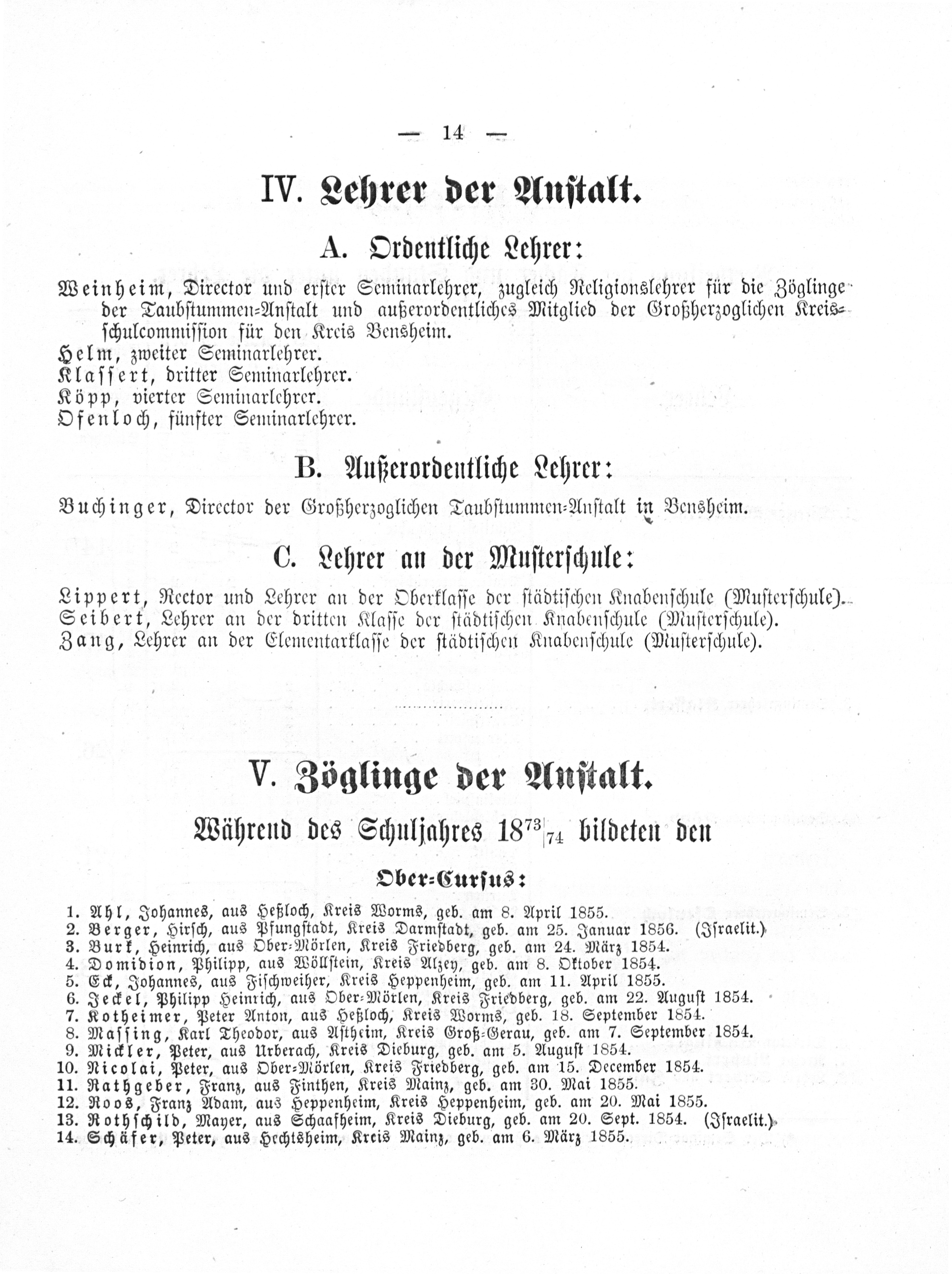 — 14 —

IV. Lehrer der Anstalt.

A. Ordentliche Lehrer:

Weinheim, Director und erster Seminarlehrer, zugleich Religionslehrer für die Zöglinge der Taubstummen-Anstalt und außerordentliches Mitglied der Großherzoglichen Kreisschulcommission für den Kreis Bensheim.
Helm, zweiter Seminarlehrer.
Klassert, dritter Seminarlehrer.
Köpp, vierter Seminarlehrer.
Ofenloch, fünfter Seminarlehrer.

B. Außerordentliche Lehrer:

Buchinger, Director der Großherzoglichen Taubstummen-Anstalt in Bensheim.

C. Lehrer an der Musterschule:

Lippert, Rector und Lehrer an der Oberklasse der städtischen Knabenschule (Musterschule).
Seibert, Lehrer an der dritten Klasse der städtischen Knabenschule (Musterschule).
Zang, Lehrer an der Elementarklasse der städtischen Knabenschule (Musterschule).

V. Zöglinge der Anstalt.

Während des Schuljahres $18^{73}|_{74}$ bildeten den

Ober-Cursus:

1. Ahl, Johannes, aus Heßloch, Kreis Worms, geb. am 8. April 1855.
2. Berger, Hirsch, aus Pfungstadt, Kreis Darmstadt, geb. am 25. Januar 1856. (Israelit.)
3. Burk, Heinrich, aus Ober-Mörlen, Kreis Friedberg, geb. am 24. März 1854.
4. Domidion, Philipp, aus Wöllstein, Kreis Alzey, geb. am 8. Oktober 1854.
5. Eck, Johannes, aus Fischweiher, Kreis Heppenheim, geb. am 11. April 1855.
6. Jeckel, Philipp Heinrich, aus Ober-Mörlen, Kreis Friedberg, geb. am 22. August 1854.
7. Kotheimer, Peter Anton, aus Heßloch, Kreis Worms, geb. 18. September 1854.
8. Massing, Karl Theodor, aus Astheim, Kreis Groß-Gerau, geb. am 7. September 1854.
9. Mickler, Peter, aus Urberach, Kreis Dieburg, geb. am 5. August 1854.
10. Nicolai, Peter, aus Ober-Mörlen, Kreis Friedberg, geb. am 15. December 1854.
11. Rathgeber, Franz, aus Finthen, Kreis Mainz, geb. am 30. Mai 1855.
12. Roos, Franz Adam, aus Heppenheim, Kreis Heppenheim, geb. am 20. Mai 1855.
13. Rothschild, Mayer, aus Schaafheim, Kreis Dieburg, geb. am 20. Sept. 1854. (Israelit.)
14. Schäfer, Peter, aus Hechtsheim, Kreis Mainz, geb. am 6. März 1855.